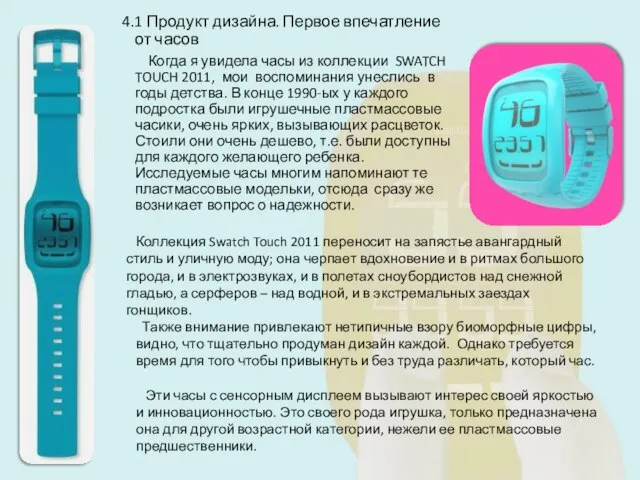 4.1 Продукт дизайна. Первое впечатление от часов

Когда я увидела часы из коллекции SWATCH TOUCH 2011, мои воспоминания унеслись в годы детства. В конце 1990-ых у каждого подростка были игрушечные пластмассовые часики, очень ярких, вызывающих расцветок. Стоили они очень дешево, т.е. были доступны для каждого желающего ребенка. Исследуемые часы многим напоминают те пластмассовые модельки, отсюда сразу же возникает вопрос о надежности.

Коллекция Swatch Touch 2011 переносит на запястье авангардный стиль и уличную моду; она черпает вдохновение и в ритмах большого города, и в электрозвуках, и в полетах сноубордистов над снежной гладью, а серферов – над водной, и в экстремальных заездах гонщиков.

Также внимание привлекают нетипичные взору биоморфные цифры, видно, что тщательно продуман дизайн каждой. Однако требуется время для того чтобы привыкнуть и без труда различать, который час.

Эти часы с сенсорным дисплеем вызывают интерес своей яркостью и инновационностью. Это своего рода игрушка, только предназначена она для другой возрастной категории, нежели ее пластмассовые предшественники.

46
2351

46
2351